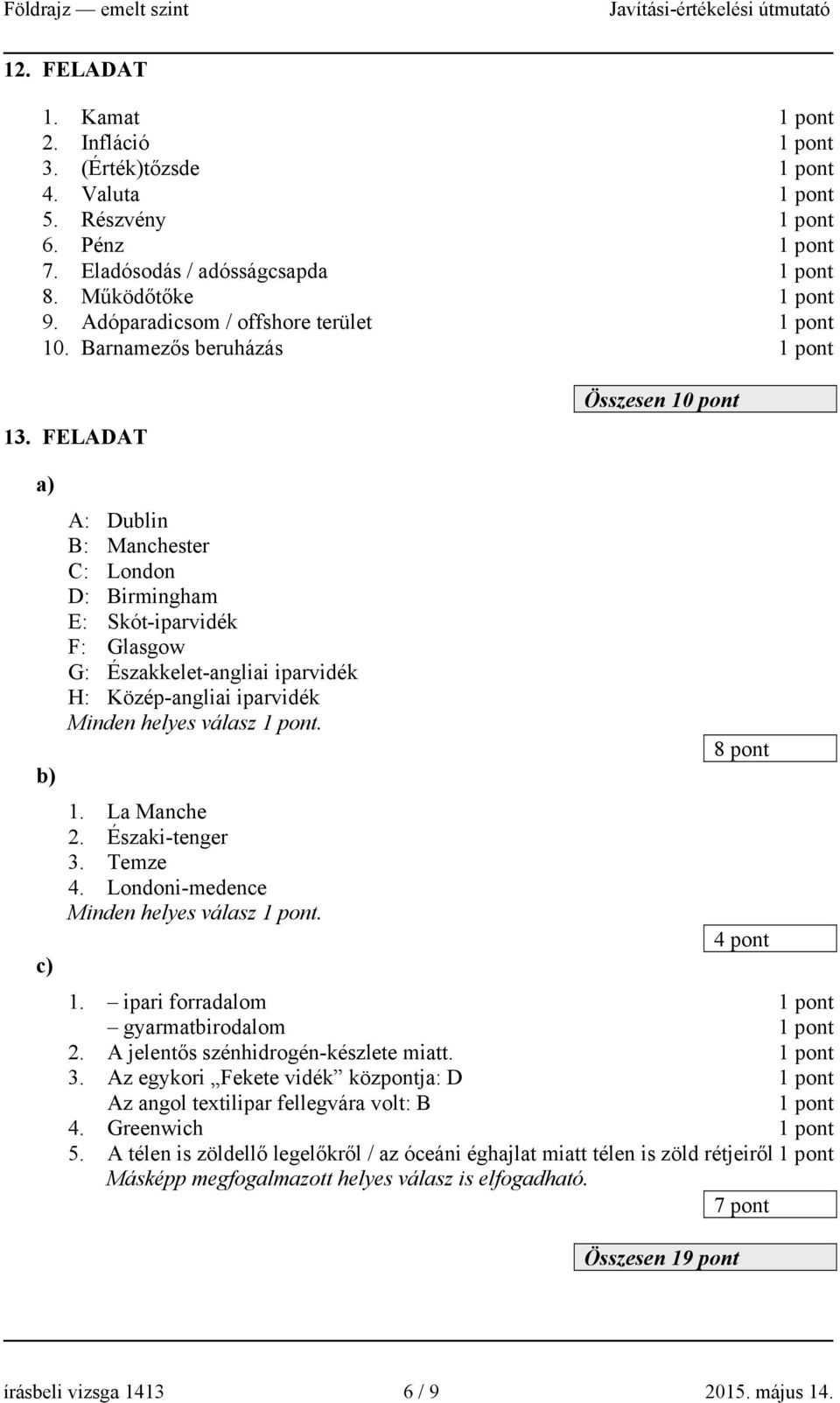 Földrajz — emelt szint Javítási-értékelési útmutató

12. FELADAT

1. Kamat 1 pont
2. Infláció 1 pont
3. (Érték)tőzsde 1 pont
4. Valuta 1 pont
5. Részvény 1 pont
6. Pénz 1 pont
7. Eladósodás / adósságcsapda 1 pont
8. Működőtőke 1 pont
9. Adóparadicsom / offshore terület 1 pont
10. Barnamezős beruházás 1 pont

Összesen 10 pont

13. FELADAT

a)

A: Dublin
B: Manchester
C: London
D: Birmingham
E: Skót-iparvidék
F: Glasgow
G: Északkelet-angliai iparvidék
H: Közép-angliai iparvidék
Minden helyes válasz 1 pont.

8 pont

b)

1. La Manche
2. Északi-tenger
3. Temze
4. Londoni-medence
Minden helyes válasz 1 pont.

4 pont

c)

1. – ipari forradalom 1 pont
– gyarmatbirodalom 1 pont
2. A jelentős szénhidrogén-készlete miatt. 1 pont
3. Az egykori „Fekete vidék” központja: D 1 pont
Az angol textilipar fellegvára volt: B 1 pont
4. Greenwich 1 pont
5. A télen is zöldellő legelőkről / az óceáni éghajlat miatt télen is zöld rétjeiről 1 pont
Másképp megfogalmazott helyes válasz is elfogadható.

7 pont

Összesen 19 pont

írásbeli vizsga 1413 6 / 9 2015. május 14.